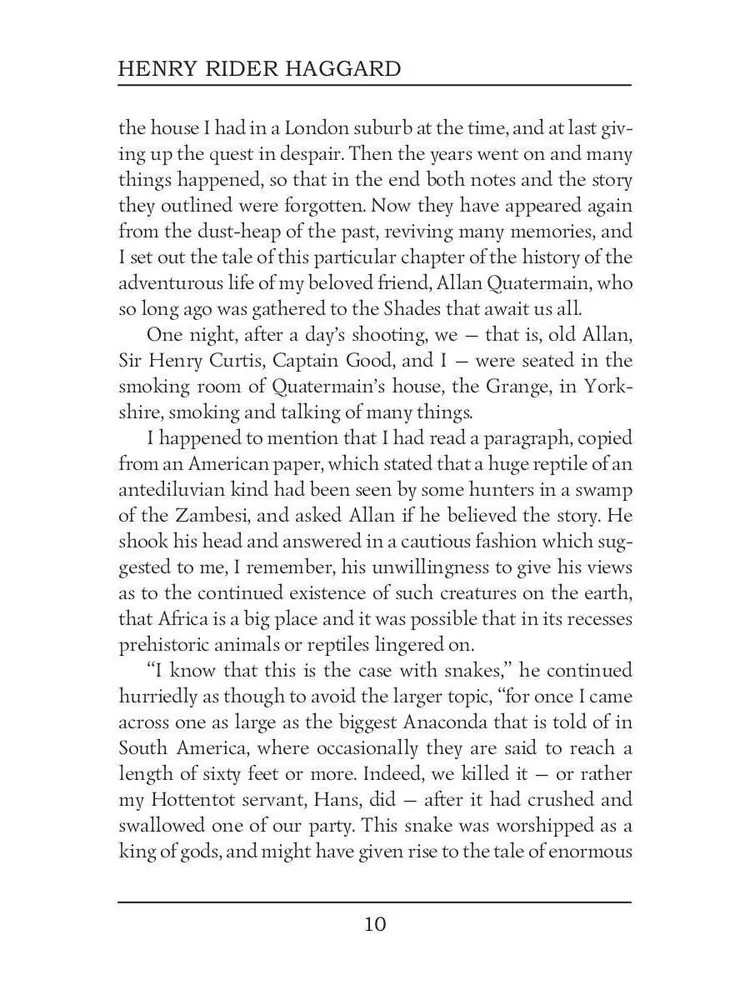 HENRY RIDER HAGGARD

the house I had in a London suburb at the time, and at last giving up the quest in despair. Then the years went on and many things happened, so that in the end both notes and the story they outlined were forgotten. Now they have appeared again from the dust-heap of the past, reviving many memories, and I set out the tale of this particular chapter of the history of the adventurous life of my beloved friend, Allan Quatermain, who so long ago was gathered to the Shades that await us all.

One night, after a day's shooting, we — that is, old Allan, Sir Henry Curtis, Captain Good, and I — were seated in the smoking room of Quatermain's house, the Grange, in Yorkshire, smoking and talking of many things.

I happened to mention that I had read a paragraph, copied from an American paper, which stated that a huge reptile of an antediluvian kind had been seen by some hunters in a swamp of the Zambesi, and asked Allan if he believed the story. He shook his head and answered in a cautious fashion which suggested to me, I remember, his unwillingness to give his views as to the continued existence of such creatures on the earth, that Africa is a big place and it was possible that in its recesses prehistoric animals or reptiles lingered on.

"I know that this is the case with snakes," he continued hurriedly as though to avoid the larger topic, "for once I came across one as large as the biggest Anaconda that is told of in South America, where occasionally they are said to reach a length of sixty feet or more. Indeed, we killed it — or rather my Hottentot servant, Hans, did — after it had crushed and swallowed one of our party. This snake was worshipped as a king of gods, and might have given rise to the tale of enormous

10